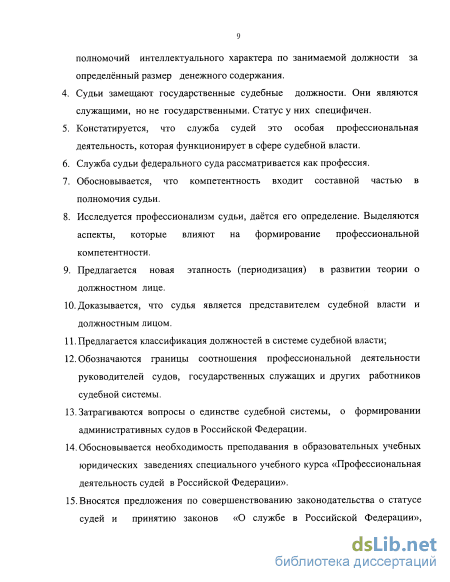 9

полномочий интеллектуального характера по занимаемой должности за определённый размер денежного содержания.

4. Судьи замещают государственные судебные должности. Они являются служащими, но не государственными. Статус у них специфичен.

5. Констатируется, что служба судей это особая профессиональная деятельность, которая функционирует в сфере судебной власти.

6. Служба судьи федерального суда рассматривается как профессия.

7. Обосновывается, что компетентность входит составной частью в полномочия судьи.

8. Исследуется профессионализм судьи, даётся его определение. Выделяются аспекты, которые влияют на формирование профессиональной компетентности.

9. Предлагается новая этапность (периодизация) в развитии теории о должностном лице.

10. Доказывается, что судья является представителем судебной власти и должностным лицом.

11. Предлагается классификация должностей в системе судебной власти;

12. Обозначаются границы соотношения профессиональной деятельности руководителей судов, государственных служащих и других работников судебной системы.

13. Затрагиваются вопросы о единстве судебной системы, о формировании административных судов в Российской Федерации.

14. Обосновывается необходимость преподавания в образовательных учебных юридических заведениях специального учебного курса «Профессиональная деятельность судей в Российской Федерации».

15. Вносятся предложения по совершенствованию законодательства о статусе судей и принятию законов «О службе в Российской Федерации»,

dsLib.net
библиотека диссертаций